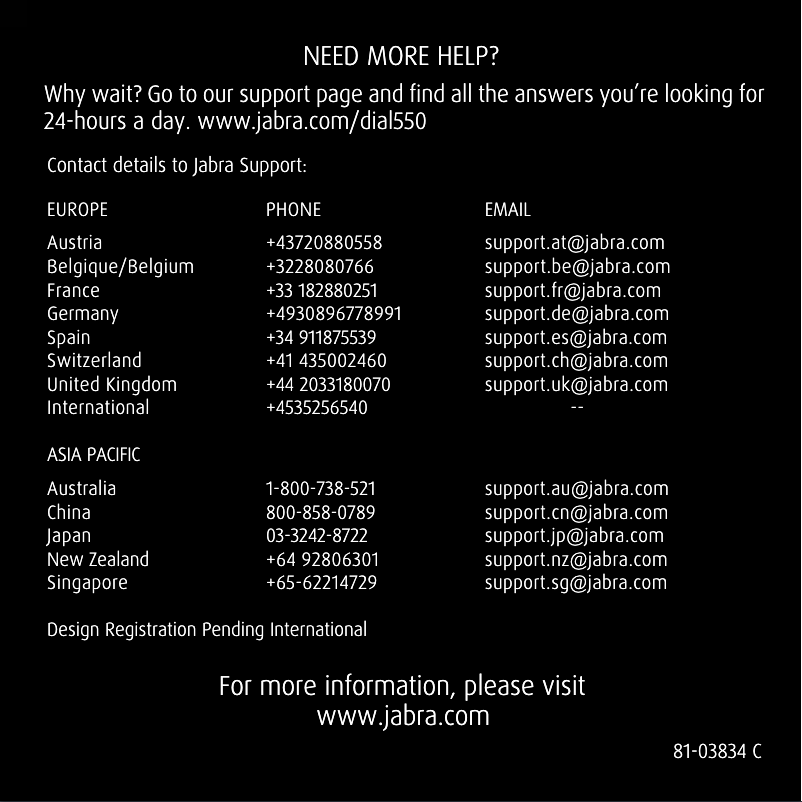 NEED MORE HELP?

Why wait? Go to our support page and find all the answers you're looking for 24-hours a day. www.jabra.com/dial550

Contact details to Jabra Support:

| EUROPE | PHONE | EMAIL |
|---|---|---|
| Austria | +43720880558 | support.at@jabra.com |
| Belgique/Belgium | +3228080766 | support.be@jabra.com |
| France | +33 182880251 | support.fr@jabra.com |
| Germany | +4930896778991 | support.de@jabra.com |
| Spain | +34 911875539 | support.es@jabra.com |
| Switzerland | +41 435002460 | support.ch@jabra.com |
| United Kingdom | +44 2033180070 | support.uk@jabra.com |
| International | +4535256540 | -- |
| ASIA PACIFIC | | |
| Australia | 1-800-738-521 | support.au@jabra.com |
| China | 800-858-0789 | support.cn@jabra.com |
| Japan | 03-3242-8722 | support.jp@jabra.com |
| New Zealand | +64 92806301 | support.nz@jabra.com |
| Singapore | +65-62214729 | support.sg@jabra.com |

Design Registration Pending International

For more information, please visit
www.jabra.com

81-03834 C